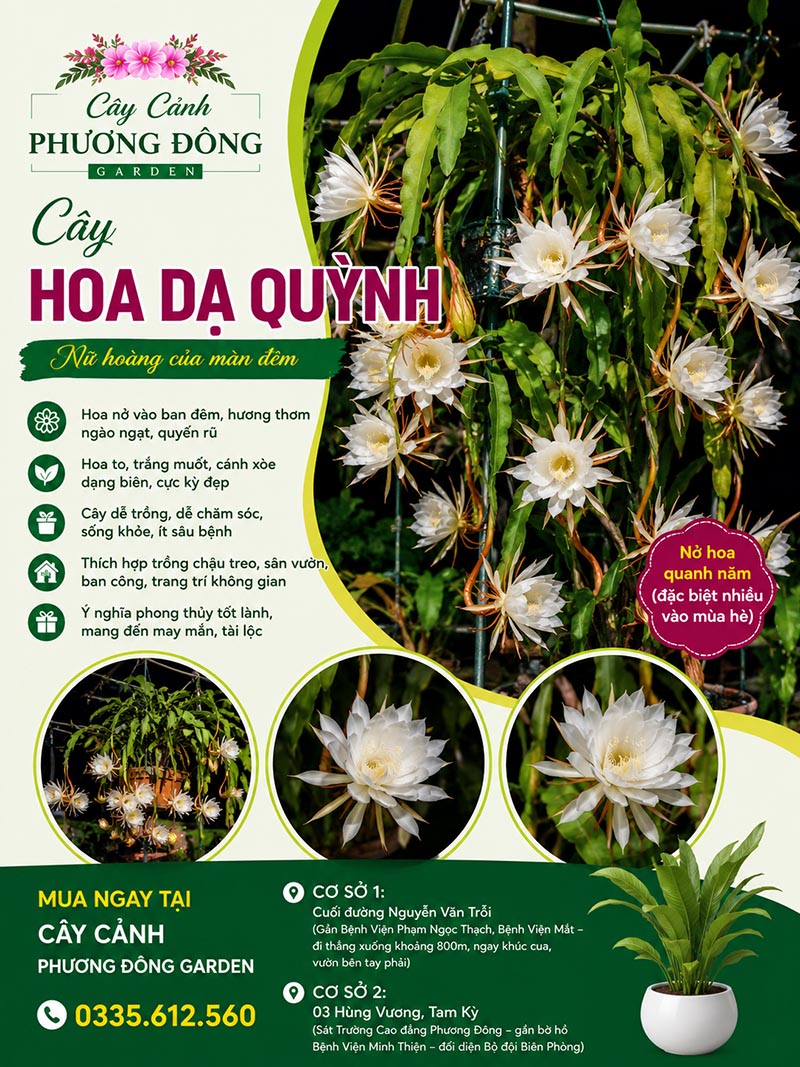 Cây Cảnh
PHƯƠNG ĐÔNG
GARDEN

Cây
HOA DẠ QUỲNH

Nữ hoàng của màn đêm

Hoa nở vào ban đêm, hương thơm ngào ngạt, quyến rũ

Hoa to, trắng muốt, cánh xòe dạng biên, cực kỳ đẹp

Cây dễ trồng, dễ chăm sóc, sống khỏe, ít sâu bệnh

Thích hợp trồng chậu treo, sân vườn, ban công, trang trí không gian

Ý nghĩa phong thủy tốt lành, mang đến may mắn, tài lộc

Nở hoa quanh năm (đặc biệt nhiều vào mùa hè)

MUA NGAY TẠI
CÂY CẢNH
PHƯƠNG ĐÔNG GARDEN

0335.612.560

CƠ SỞ 1:
Cuối đường Nguyễn Văn Trỗi
(Gần Bệnh Viện Phạm Ngọc Thạch, Bệnh Viện Mắt – đi thẳng xuống khoảng 800m, ngay khúc cua, vườn bên tay phải)

CƠ SỞ 2:
03 Hùng Vương, Tam Kỳ
(Sát Trường Cao đẳng Phương Đông – gần bờ hồ Bệnh Viện Minh Thiện – đối diện Bộ đội Biên Phòng)